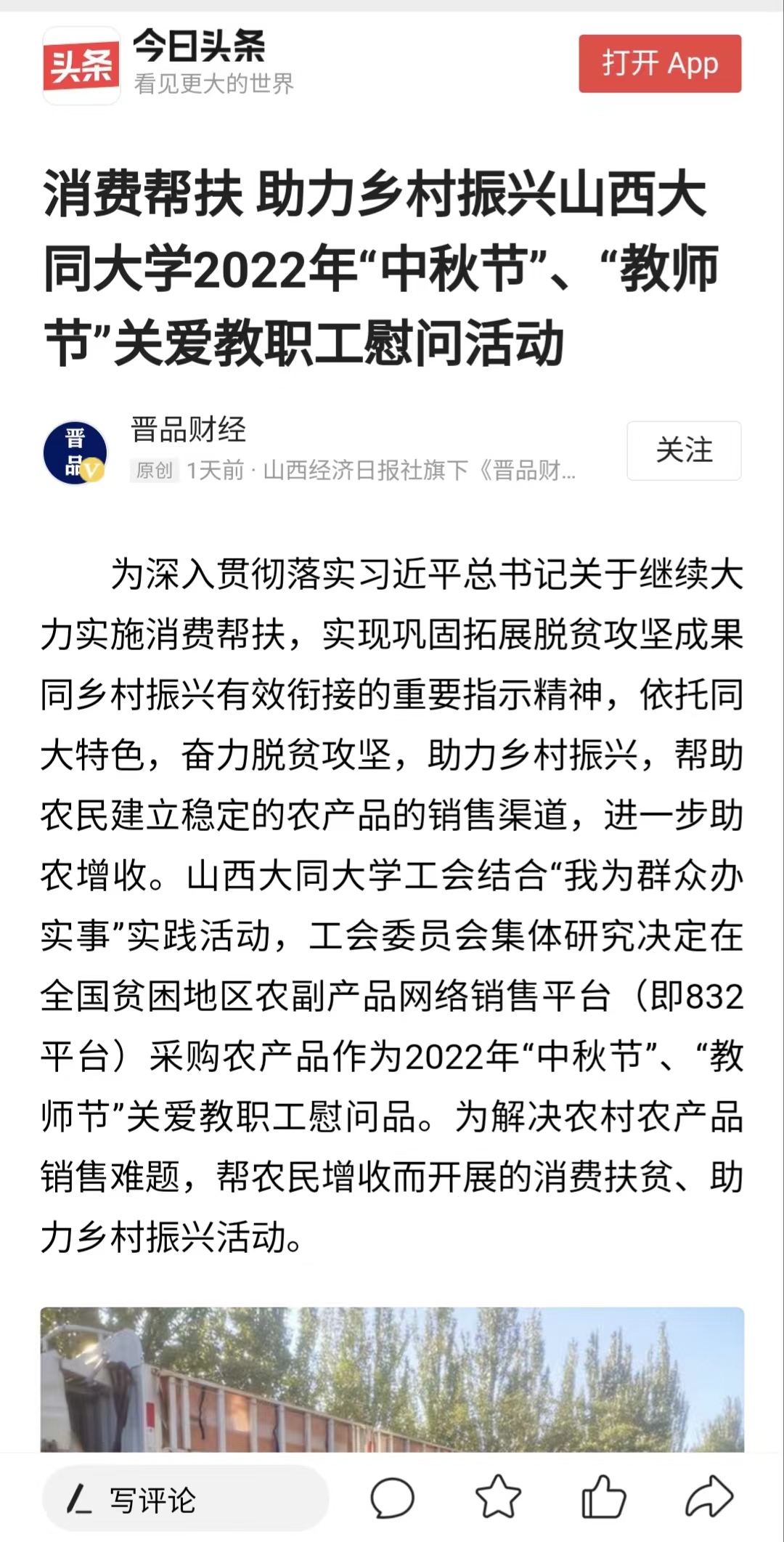 头条 今日头条
看见更大的世界
打开 App

消费帮扶 助力乡村振兴山西大同大学2022年“中秋节”、“教师节”关爱教职工慰问活动

晋品
晋品财经
原创 1天前 · 山西经济日报社旗下《晋品财...
关注

为深入贯彻落实习近平总书记关于继续大力实施消费帮扶，实现巩固拓展脱贫攻坚成果同乡村振兴有效衔接的重要指示精神，依托同大特色，奋力脱贫攻坚，助力乡村振兴，帮助农民建立稳定的农产品的销售渠道，进一步助农增收。山西大同大学工会结合“我为群众办实事”实践活动，工会委员会集体研究决定在全国贫困地区农副产品网络销售平台（即832平台）采购农产品作为2022年“中秋节”、“教师节”关爱教职工慰问品。为解决农村农产品销售难题，帮农民增收而开展的消费扶贫、助力乡村振兴活动。

写评论